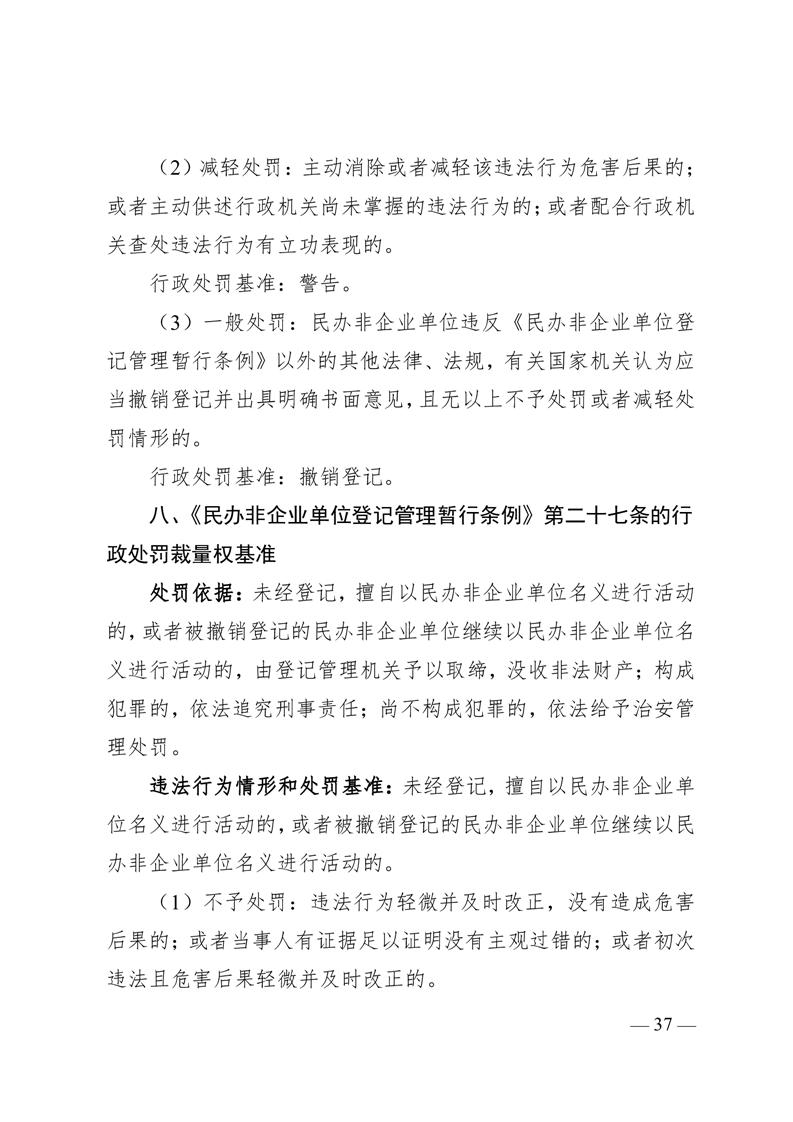 （2）减轻处罚：主动消除或者减轻该违法行为危害后果的；或者主动供述行政机关尚未掌握的违法行为的；或者配合行政机关查处违法行为有立功表现的。

行政处罚基准：警告。

（3）一般处罚：民办非企业单位违反《民办非企业单位登记管理暂行条例》以外的其他法律、法规，有关国家机关认为应当撤销登记并出具明确书面意见，且无以上不予处罚或者减轻处罚情形的。

行政处罚基准：撤销登记。

八、《民办非企业单位登记管理暂行条例》第二十七条的行政处罚裁量权基准

处罚依据：未经登记，擅自以民办非企业单位名义进行活动的，或者被撤销登记的民办非企业单位继续以民办非企业单位名义进行活动的，由登记管理机关予以取缔，没收非法财产；构成犯罪的，依法追究刑事责任；尚不构成犯罪的，依法给予治安管理处罚。

违法行为情形和处罚基准：未经登记，擅自以民办非企业单位名义进行活动的，或者被撤销登记的民办非企业单位继续以民办非企业单位名义进行活动的。

（1）不予处罚：违法行为轻微并及时改正，没有造成危害后果的；或者当事人有证据足以证明没有主观过错的；或者初次违法且危害后果轻微并及时改正的。

— 37 —